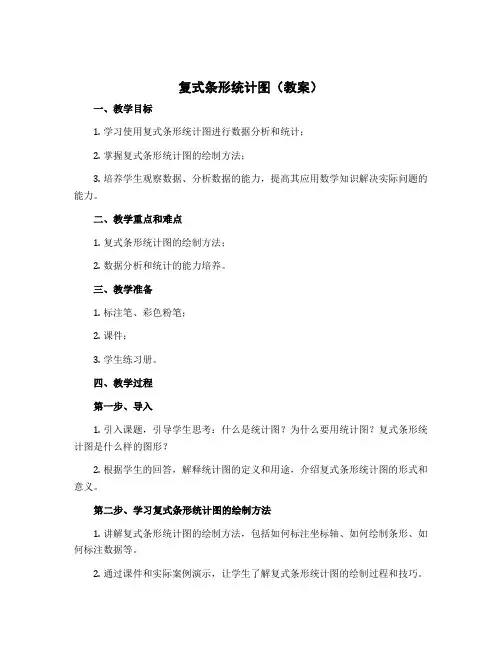 复式条形统计图（教案）

一、教学目标

1. 学习使用复式条形统计图进行数据分析和统计；

2. 掌握复式条形统计图的绘制方法；

3. 培养学生观察数据、分析数据的能力，提高其应用数学知识解决实际问题的能力。

二、教学重点和难点

1. 复式条形统计图的绘制方法；

2. 数据分析和统计的能力培养。

三、教学准备

1. 标注笔、彩色粉笔；

2. 课件；

3. 学生练习册。

四、教学过程

第一步、导入

1. 引入课题，引导学生思考：什么是统计图？为什么要用统计图？复式条形统计图是什么样的图形？

2. 根据学生的回答，解释统计图的定义和用途，介绍复式条形统计图的形式和意义。

第二步、学习复式条形统计图的绘制方法

1. 讲解复式条形统计图的绘制方法，包括如何标注坐标轴、如何绘制条形、如何标注数据等。

2. 通过课件和实际案例演示，让学生了解复式条形统计图的绘制过程和技巧。